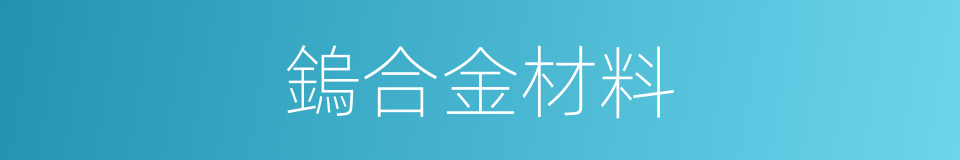 鎢合金材料